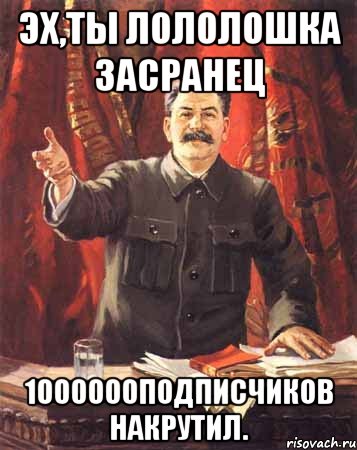 ЭХ,ТЫ ЛОЛОЛОШКА ЗАСРАНЕЦ

1000000ПОДПИСЧИКОВ НАКРУТИЛ.

risovach.ru